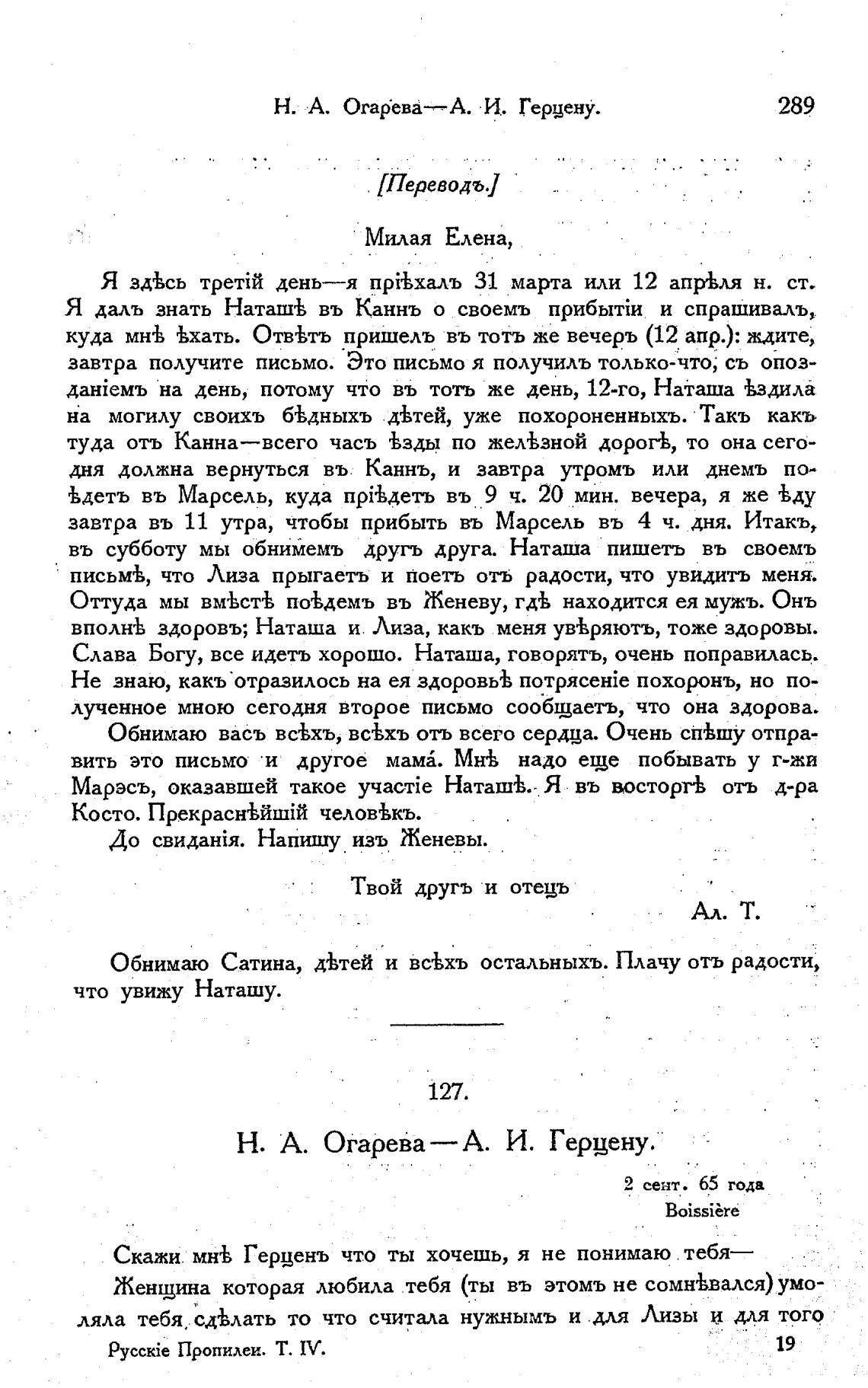 Н. А. Огарева—А. И. Герцену. 289

[Переводъ.]

Милая Елена,

Я здѣсь третій день—я пріѣхалъ 31 марта или 12 апрѣля н. ст. Я далъ знать Наташѣ въ Каннъ о своемъ прибытіи и спрашивалъ, куда мнѣ ѣхать. Отвѣтъ пришелъ въ тотъ же вечеръ (12 апр.): ждите, завтра получите письмо. Это письмо я получилъ только-что, съ опозданіемъ на день, потому что въ тотъ же день, 12-го, Наташа ѣздила на могилу своихъ бѣдныхъ дѣтей, уже похороненныхъ. Такъ какъ туда отъ Канна—всего часъ ѣзды по желѣзной дорогѣ, то она сегодня должна вернуться въ Каннъ, и завтра утромъ или днемъ поѣдетъ въ Марсель, куда пріѣдетъ въ 9 ч. 20 мин. вечера, я же ѣду завтра въ 11 утра, чтобы прибыть въ Марсель въ 4 ч. дня. Итакъ, въ субботу мы обнимемъ другъ друга. Наташа пишетъ въ своемъ письмѣ, что Лиза прыгаетъ и поетъ отъ радости, что увидитъ меня. Оттуда мы вмѣстѣ поѣдемъ въ Женеву, гдѣ находится ея мужъ. Онъ вполнѣ здоровъ; Наташа и Лиза, какъ меня увѣряютъ, тоже здоровы. Слава Богу, все идетъ хорошо. Наташа, говорятъ, очень поправилась. Не знаю, какъ отразилось на ея здоровьѣ потрясеніе похоронъ, но полученное мною сегодня второе письмо сообщаетъ, что она здорова.

Обнимаю васъ всѣхъ, всѣхъ отъ всего сердца. Очень спѣшу отправить это письмо и другое мама́. Мнѣ надо еще побывать у г-жи Марэсъ, оказавшей такое участіе Наташѣ. Я въ восторгѣ отъ д-ра Косто. Прекраснѣйшій человѣкъ.

До свиданія. Напишу изъ Женевы.

Твой другъ и отецъ

Ал. Т.

Обнимаю Сатина, дѣтей и всѣхъ остальныхъ. Плачу отъ радости, что увижу Наташу.

127.

Н. А. Огарева—А. И. Герцену.

2 сент. 65 года
Boissière

Скажи мнѣ Герценъ что ты хочешь, я не понимаю тебя—

Женщина которая любила тебя (ты въ этомъ не сомнѣвался) умоляла тебя сдѣлать то что считала нужнымъ и для Лизы и для того

Русскіе Пропилеи. Т. IV. 19